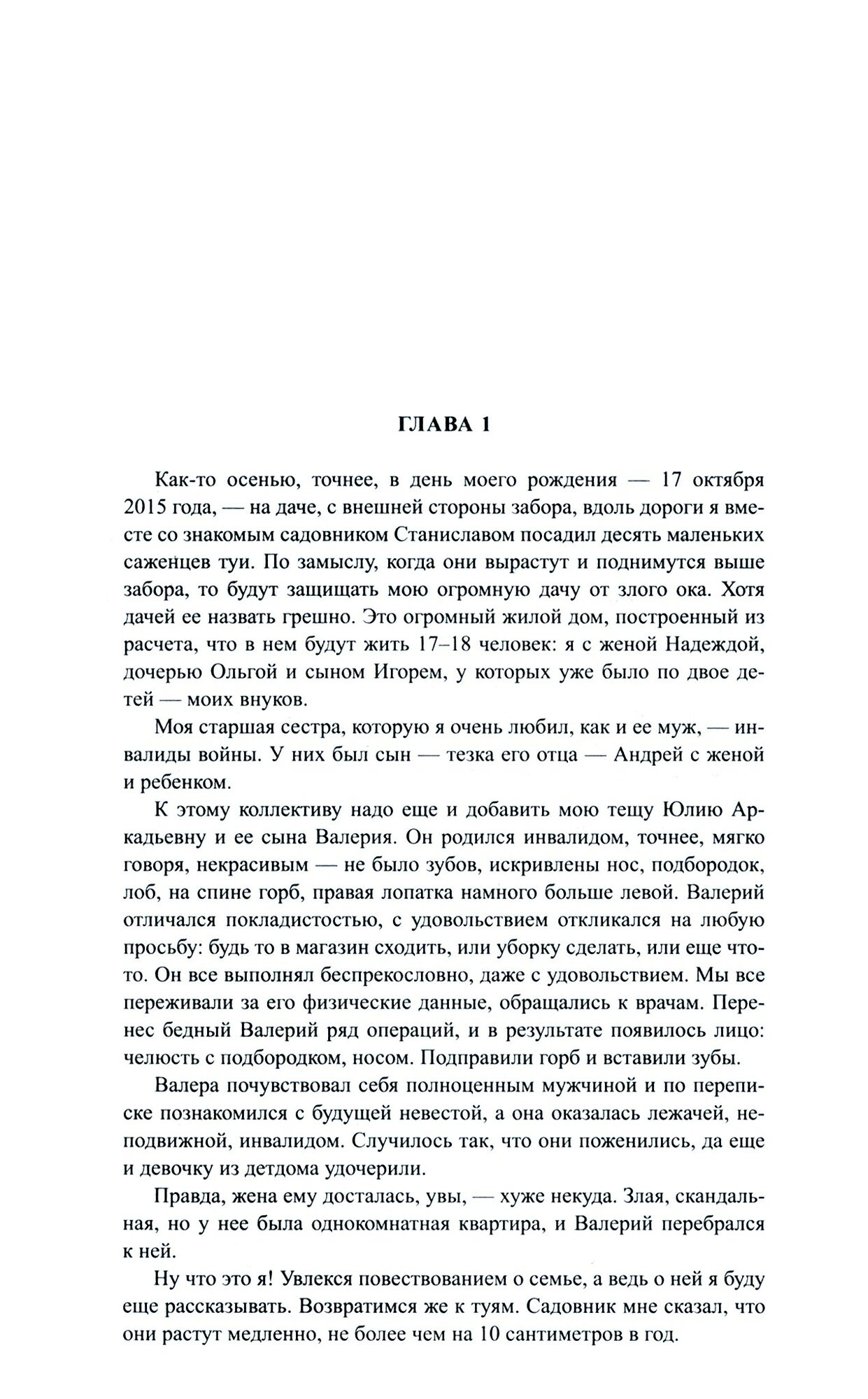 ГЛАВА 1

Как-то осенью, точнее, в день моего рождения — 17 октября 2015 года, — на даче, с внешней стороны забора, вдоль дороги я вместе со знакомым садовником Станиславом посадил десять маленьких саженцев туи. По замыслу, когда они вырастут и поднимутся выше забора, то будут защищать мою огромную дачу от злого ока. Хотя дачей ее назвать грешно. Это огромный жилой дом, построенный из расчета, что в нем будут жить 17–18 человек: я с женой Надеждой, дочерью Ольгой и сыном Игорем, у которых уже было по двое детей — моих внуков.

Моя старшая сестра, которую я очень любил, как и ее муж, — инвалиды войны. У них был сын — тезка его отца — Андрей с женой и ребенком.

К этому коллективу надо еще и добавить мою тещу Юлию Аркадьевну и ее сына Валерия. Он родился инвалидом, точнее, мягко говоря, некрасивым — не было зубов, искривлены нос, подбородок, лоб, на спине горб, правая лопатка намного больше левой. Валерий отличался покладистостью, с удовольствием откликался на любую просьбу: будь то в магазин сходить, или уборку сделать, или еще что-то. Он все выполнял беспрекословно, даже с удовольствием. Мы все переживали за его физические данные, обращались к врачам. Перенес бедный Валерий ряд операций, и в результате появилось лицо: челюсть с подбородком, носом. Подправили горб и вставили зубы.

Валера почувствовал себя полноценным мужчиной и по переписке познакомился с будущей невестой, а она оказалась лежачей, неподвижной, инвалидом. Случилось так, что они поженились, да еще и девочку из детдома удочерили.

Правда, жена ему досталась, увы, — хуже некуда. Злая, скандальная, но у нее была однокомнатная квартира, и Валерий перебрался к ней.

Ну что это я! Увлекся повествованием о семье, а ведь о ней я буду еще рассказывать. Возвратимся же к туям. Садовник мне сказал, что они растут медленно, не более чем на 10 сантиметров в год.